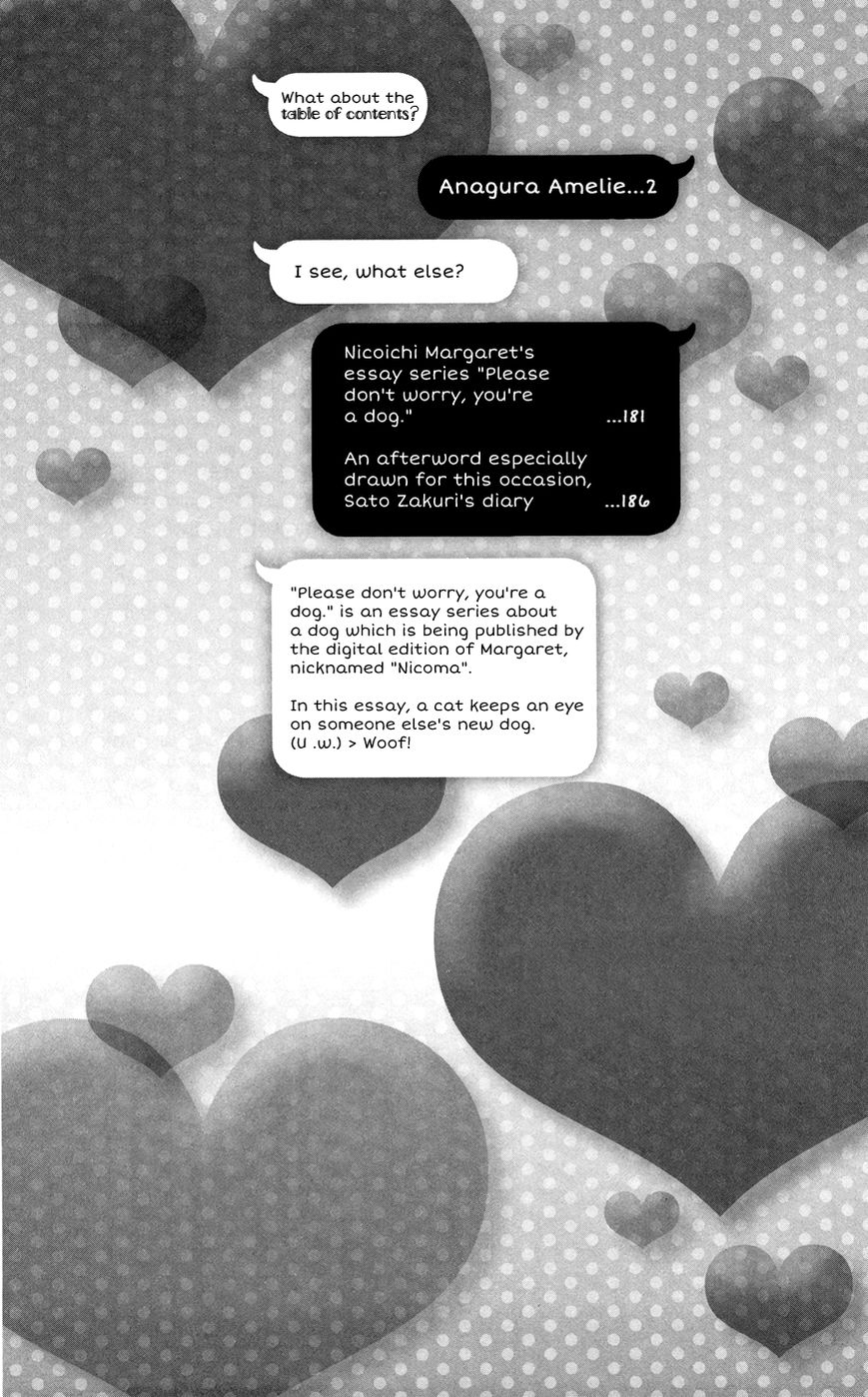 What about the table of contents?

Anagura Amelie...2

I see, what else?

Nicoichi Margaret's essay series "Please don't worry, you're a dog." ...181

An afterword especially drawn for this occasion, Sato Zakuri's diary ...186

"Please don't worry, you're a dog." is an essay series about a dog which is being published by the digital edition of Margaret, nicknamed "Nicoma".

In this essay, a cat keeps an eye on someone else's new dog. (U .w.) > Woof!